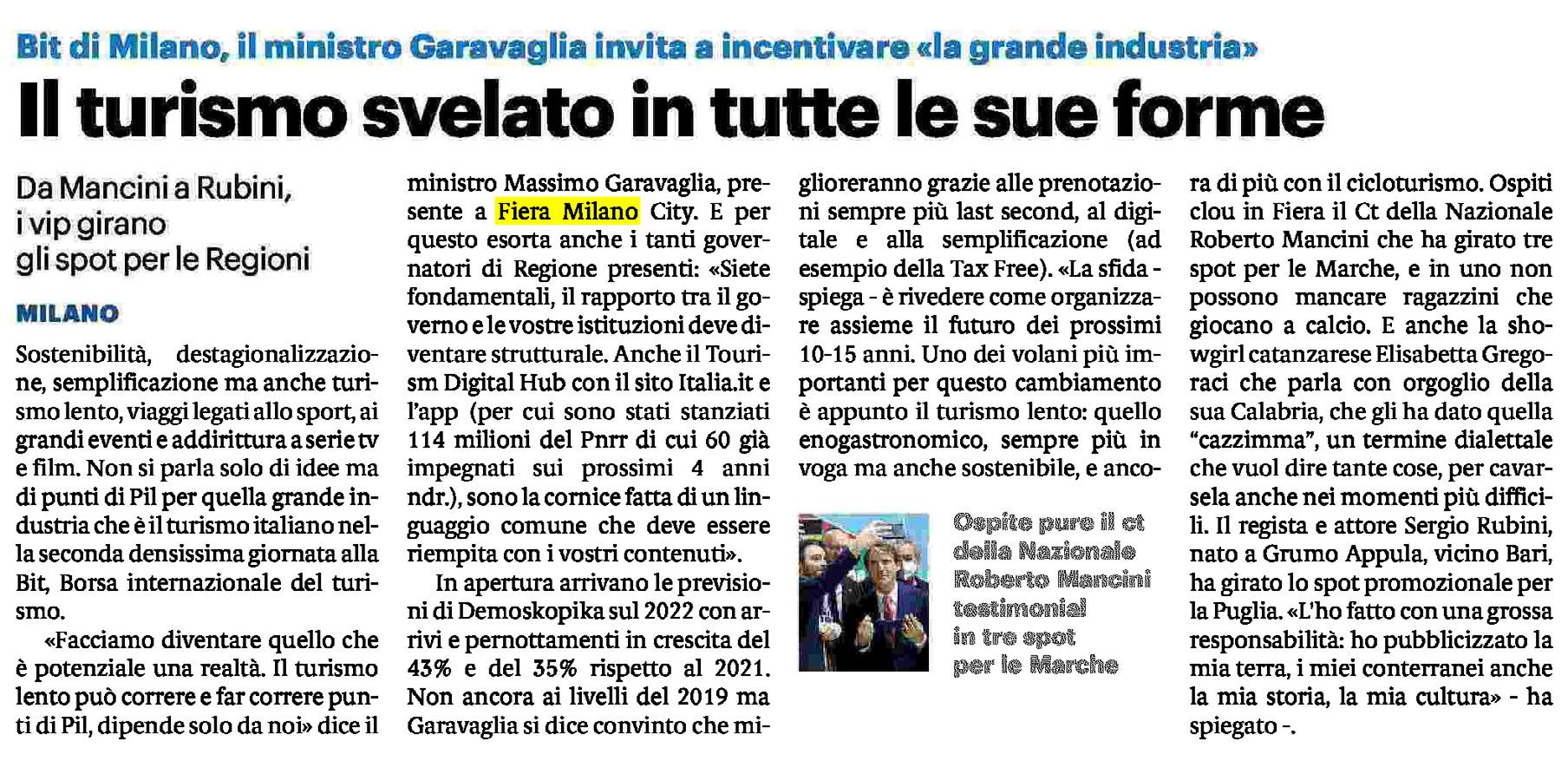 Bit di Milano, il ministro Garavaglia invita a incentivare «la grande industria»

Il turismo svelato in tutte le sue forme

Da Mancini a Rubini, i vip girano gli spot per le Regioni

MILANO

Sostenibilità, destagionalizzazione, semplificazione ma anche turismo lento, viaggi legati allo sport, ai grandi eventi e addirittura a serie tv e film. Non si parla solo di idee ma di punti di Pil per quella grande industria che è il turismo italiano nella seconda densissima giornata alla Bit, Borsa internazionale del turismo.

«Facciamo diventare quello che è potenziale una realtà. Il turismo lento può correre e far correre punti di Pil, dipende solo da noi» dice il ministro Massimo Garavaglia, presente a Fiera Milano City. E per questo esorta anche i tanti governatori di Regione presenti: «Siete fondamentali, il rapporto tra il governo e le vostre istituzioni deve diventare strutturale. Anche il Tourism Digital Hub con il sito Italia.it e l'app (per cui sono stati stanziati 114 milioni del Pnrr di cui 60 già impegnati sui prossimi 4 anni ndr.), sono la cornice fatta di un linguaggio comune che deve essere riempita con i vostri contenuti».

In apertura arrivano le previsioni di Demoskopika sul 2022 con arrivi e pernottamenti in crescita del 43% e del 35% rispetto al 2021. Non ancora ai livelli del 2019 ma Garavaglia si dice convinto che miglioreranno grazie alle prenotazioni sempre più last second, al digitale e alla semplificazione (ad esempio della Tax Free). «La sfida - spiega - è rivedere come organizzare assieme il futuro dei prossimi 10-15 anni. Uno dei volani più importanti per questo cambiamento è appunto il turismo lento: quello enogastronomico, sempre più in voga ma anche sostenibile, e ancora di più con il cicloturismo. Ospiti clou in Fiera il Ct della Nazionale Roberto Mancini che ha girato tre spot per le Marche, e in uno non possono mancare ragazzini che giocano a calcio. E anche la showgirl catanzarese Elisabetta Gregoraci che parla con orgoglio della sua Calabria, che gli ha dato quella "cazzimma", un termine dialettale che vuol dire tante cose, per cavarsela anche nei momenti più difficili. Il regista e attore Sergio Rubini, nato a Grumo Appula, vicino Bari, ha girato lo spot promozionale per la Puglia. «L'ho fatto con una grossa responsabilità: ho pubblicizzato la mia terra, i miei conterranei anche la mia storia, la mia cultura» - ha spiegato -.

Ospite pure il ct della Nazionale Roberto Mancini testimonial in tre spot per le Marche